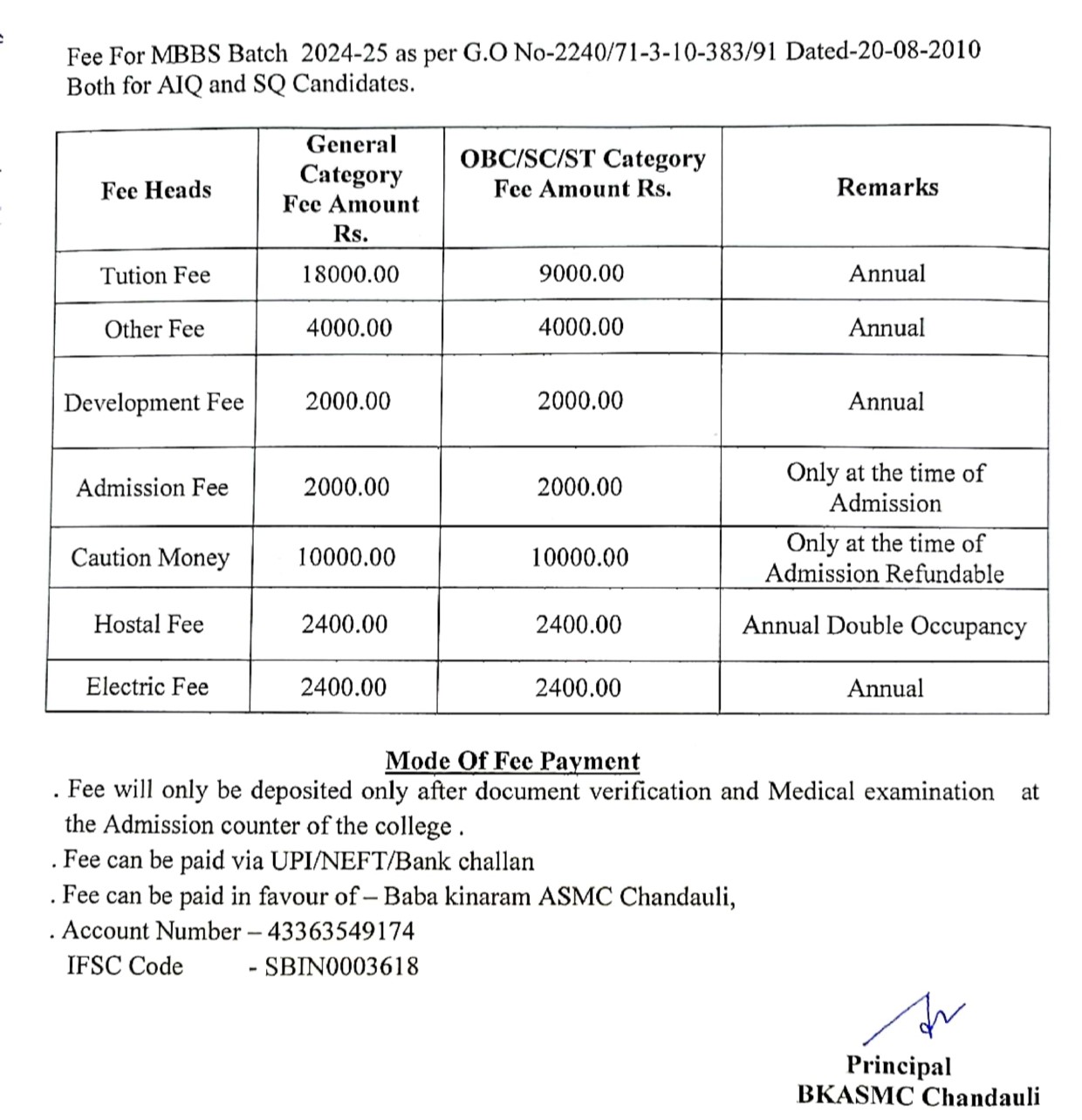 Fee For MBBS Batch 2024-25 as per G.O No-2240/71-3-10-383/91 Dated-20-08-2010 Both for AIQ and SQ Candidates.

| Fee Heads | General Category Fee Amount Rs. | OBC/SC/ST Category Fee Amount Rs. | Remarks |
|---|---|---|---|
| Tution Fee | 18000.00 | 9000.00 | Annual |
| Other Fee | 4000.00 | 4000.00 | Annual |
| Development Fee | 2000.00 | 2000.00 | Annual |
| Admission Fee | 2000.00 | 2000.00 | Only at the time of Admission |
| Caution Money | 10000.00 | 10000.00 | Only at the time of Admission Refundable |
| Hostal Fee | 2400.00 | 2400.00 | Annual Double Occupancy |
| Electric Fee | 2400.00 | 2400.00 | Annual |

Mode Of Fee Payment

. Fee will only be deposited only after document verification and Medical examination at the Admission counter of the college .
. Fee can be paid via UPI/NEFT/Bank challan
. Fee can be paid in favour of – Baba kinaram ASMC Chandauli,
. Account Number – 43363549174
IFSC Code - SBIN0003618

Principal
BKASMC Chandauli